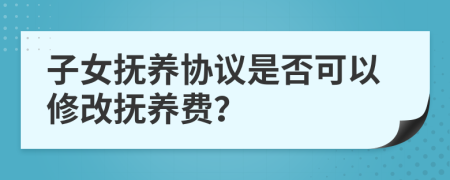 子女抚养协议是否可以修改抚养费?